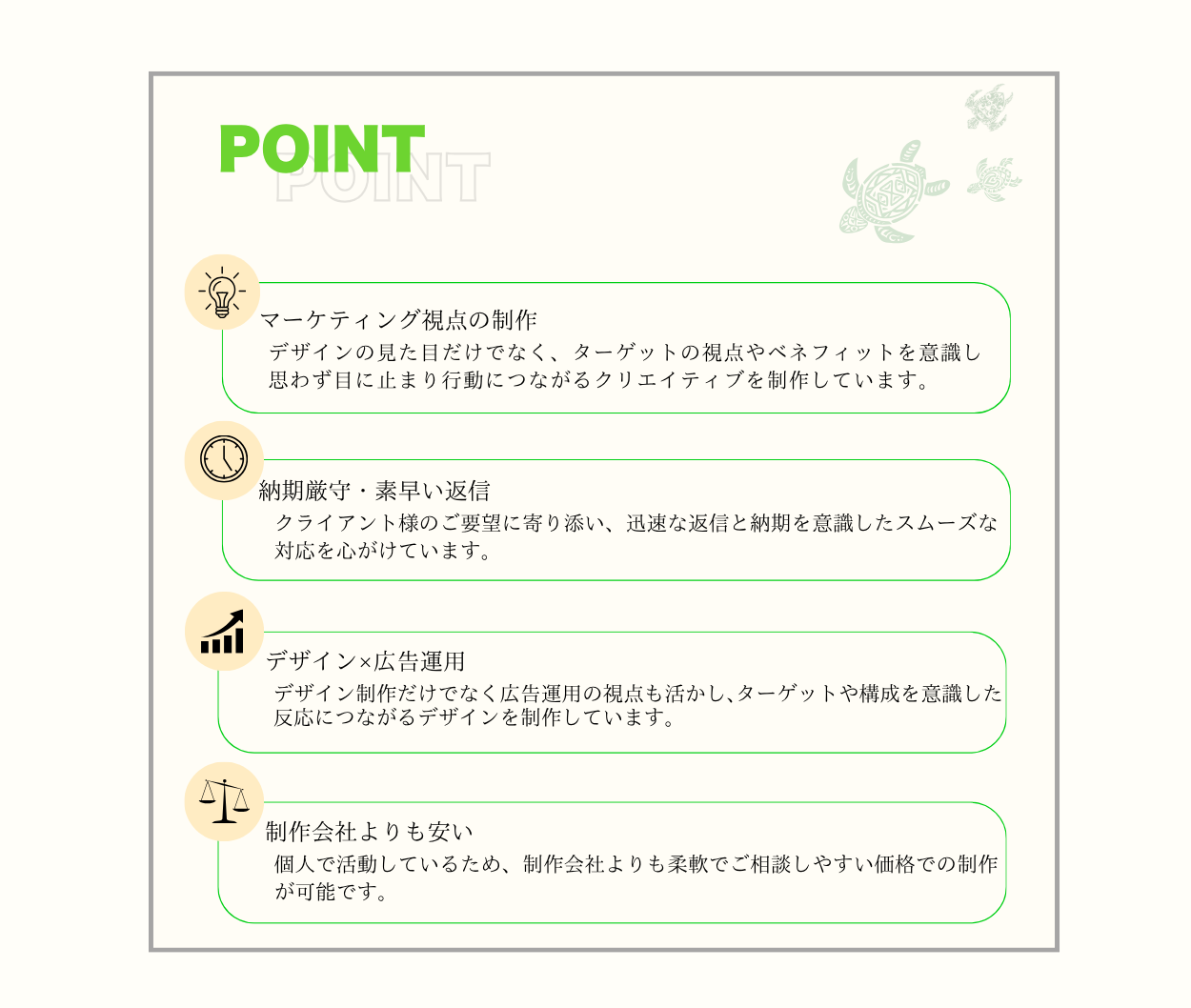 POINT
POINT

マーケティング視点の制作
デザインの見た目だけでなく、ターゲットの視点やベネフィットを意識し思わず目に止まり行動につながるクリエイティブを制作しています。

納期厳守・素早い返信
クライアント様のご要望に寄り添い、迅速な返信と納期を意識したスムーズな対応を心がけています。

デザイン×広告運用
デザイン制作だけでなく広告運用の視点も活かし、ターゲットや構成を意識した反応につながるデザインを制作しています。

制作会社よりも安い
個人で活動しているため、制作会社よりも柔軟でご相談しやすい価格での制作が可能です。